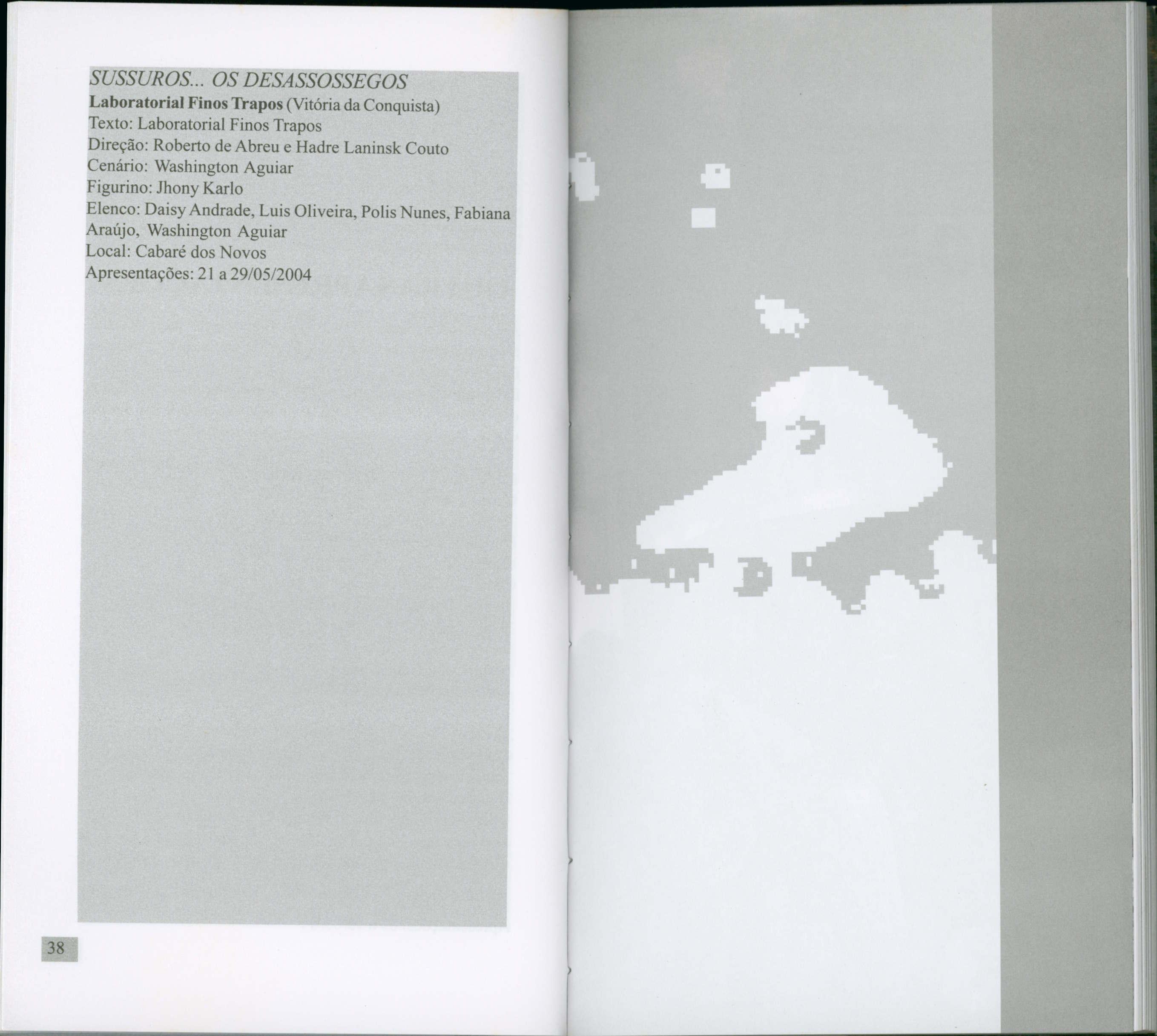 SUSSUROS... OS DESASSOSSEGOS
Laboratorial Finos Trapos (Vitória da Conquista)
Texto: Laboratorial Finos Trapos
Direção: Roberto de Abreu e Hadre Laninsk Couto
Cenário: Washington Aguiar
Figurino: Jhony Karlo
Elenco: Daisy Andrade, Luis Oliveira, Polis Nunes, Fabiana Araújo, Washington Aguiar
Local: Cabaré dos Novos
Apresentações: 21 a 29/05/2004

38